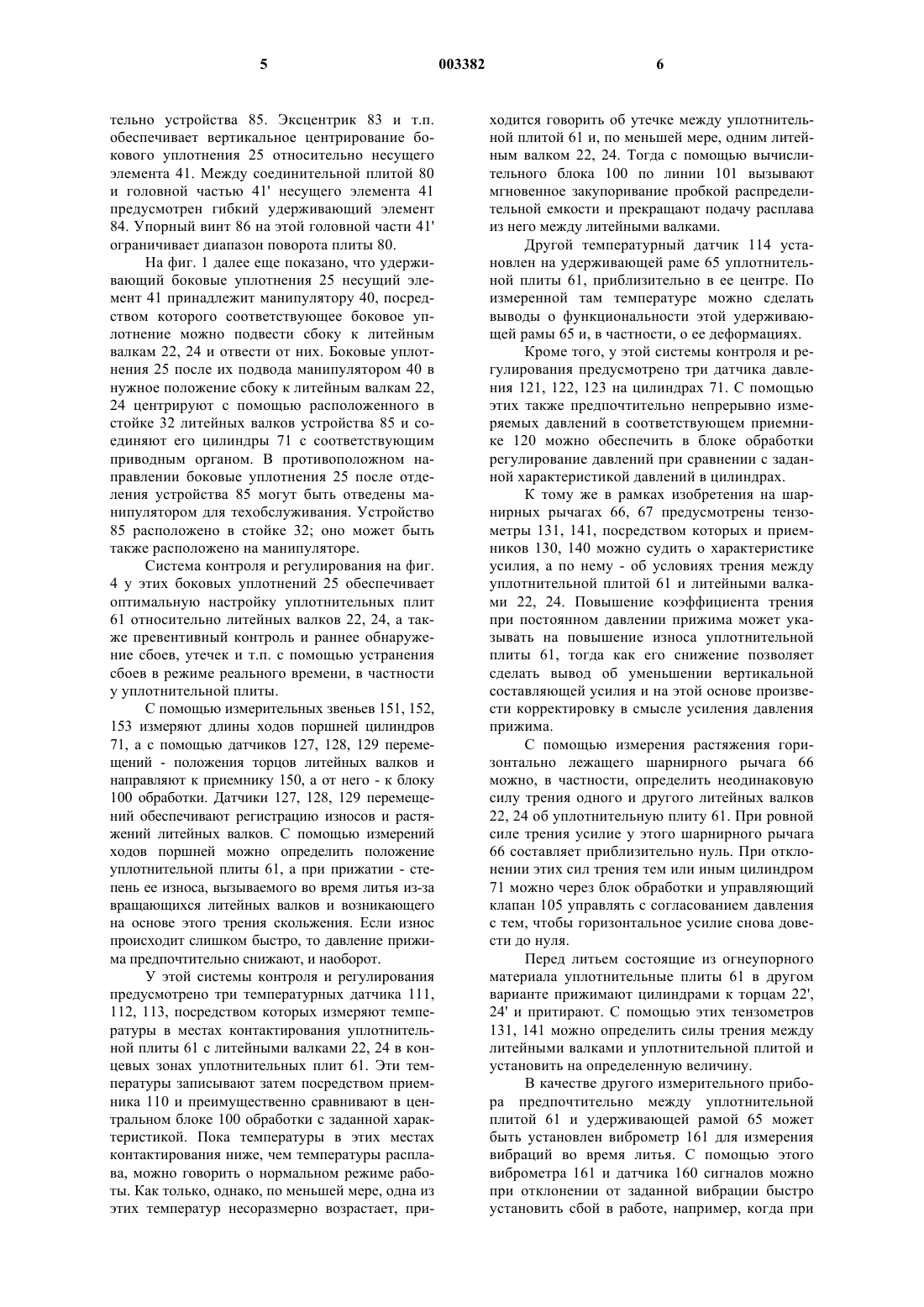 5 003382 6

тельно устройства 85. Эксцентрик 83 и т.п. обеспечивает вертикальное центрирование бокового уплотнения 25 относительно несущего элемента 41. Между соединительной плитой 80 и головной частью 41' несущего элемента 41 предусмотрен гибкий удерживающий элемент 84. Упорный винт 86 на этой головной части 41' ограничивает диапазон поворота плиты 80.

На фиг. 1 далее еще показано, что удерживающий боковые уплотнения 25 несущий элемент 41 принадлежит манипулятору 40, посредством которого соответствующее боковое уплотнение можно подвести сбоку к литейным валкам 22, 24 и отвести от них. Боковые уплотнения 25 после их подвода манипулятором 40 в нужное положение сбоку к литейным валкам 22, 24 центрируют с помощью расположенного в стойке 32 литейных валков устройства 85 и соединяют его цилиндры 71 с соответствующим приводным органом. В противоположном направлении боковые уплотнения 25 после отделения устройства 85 могут быть отведены манипулятором для техобслуживания. Устройство 85 расположено в стойке 32; оно может быть также расположено на манипуляторе.

Система контроля и регулирования на фиг. 4 у этих боковых уплотнений 25 обеспечивает оптимальную настройку уплотнительных плит 61 относительно литейных валков 22, 24, а также превентивный контроль и раннее обнаружение сбоев, утечек и т.п. с помощью устранения сбоев в режиме реального времени, в частности у уплотнительной плиты.

С помощью измерительных звеньев 151, 152, 153 измеряют длины ходов поршней цилиндров 71, а с помощью датчиков 127, 128, 129 перемещений - положения торцов литейных валков и направляют к приемнику 150, а от него - к блоку 100 обработки. Датчики 127, 128, 129 перемещений обеспечивают регистрацию износов и растяжений литейных валков. С помощью измерений ходов поршней можно определить положение уплотнительной плиты 61, а при прижатии - степень ее износа, вызываемого во время литья из-за вращающихся литейных валков и возникающего на основе этого трения скольжения. Если износ происходит слишком быстро, то давление прижима предпочтительно снижают, и наоборот.

У этой системы контроля и регулирования предусмотрено три температурных датчика 111, 112, 113, посредством которых измеряют температуры в местах контактирования уплотнительной плиты 61 с литейными валками 22, 24 в концевых зонах уплотнительных плит 61. Эти температуры записывают затем посредством приемника 110 и преимущественно сравнивают в центральном блоке 100 обработки с заданной характеристикой. Пока температуры в этих местах контактирования ниже, чем температуры расплава, можно говорить о нормальном режиме работы. Как только, однако, по меньшей мере, одна из этих температур несоразмерно возрастает, приходится говорить об утечке между уплотнительной плитой 61 и, по меньшей мере, одним литейным валком 22, 24. Тогда с помощью вычислительного блока 100 по линии 101 вызывают мгновенное закупоривание пробкой распределительной емкости и прекращают подачу расплава из него между литейными валками.

Другой температурный датчик 114 установлен на удерживающей раме 65 уплотнительной плиты 61, приблизительно в ее центре. По измеренной там температуре можно сделать выводы о функциональности этой удерживающей рамы 65 и, в частности, о ее деформациях.

Кроме того, у этой системы контроля и регулирования предусмотрено три датчика давления 121, 122, 123 на цилиндрах 71. С помощью этих также предпочтительно непрерывно измеряемых давлений в соответствующем приемнике 120 можно обеспечить в блоке обработки регулирование давлений при сравнении с заданной характеристикой давлений в цилиндрах.

К тому же в рамках изобретения на шарнирных рычагах 66, 67 предусмотрены тензометры 131, 141, посредством которых и приемников 130, 140 можно судить о характеристике усилия, а по нему - об условиях трения между уплотнительной плитой 61 и литейными валками 22, 24. Повышение коэффициента трения при постоянном давлении прижима может указывать на повышение износа уплотнительной плиты 61, тогда как его снижение позволяет сделать вывод об уменьшении вертикальной составляющей усилия и на этой основе произвести корректировку в смысле усиления давления прижима.

С помощью измерения растяжения горизонтально лежащего шарнирного рычага 66 можно, в частности, определить неодинаковую силу трения одного и другого литейных валков 22, 24 об уплотнительную плиту 61. При ровной силе трения усилие у этого шарнирного рычага 66 составляет приблизительно нуль. При отклонении этих сил трения тем или иным цилиндром 71 можно через блок обработки и управляющий клапан 105 управлять с согласованием давления с тем, чтобы горизонтальное усилие снова довести до нуля.

Перед литьем состоящие из огнеупорного материала уплотнительные плиты 61 в другом варианте прижимают цилиндрами к торцам 22', 24' и притирают. С помощью этих тензометров 131, 141 можно определить силы трения между литейными валками и уплотнительной плитой и установить на определенную величину.

В качестве другого измерительного прибора предпочтительно между уплотнительной плитой 61 и удерживающей рамой 65 может быть установлен виброметр 161 для измерения вибраций во время литья. С помощью этого виброметра 161 и датчика 160 сигналов можно при отклонении от заданной вибрации быстро установить сбой в работе, например, когда при